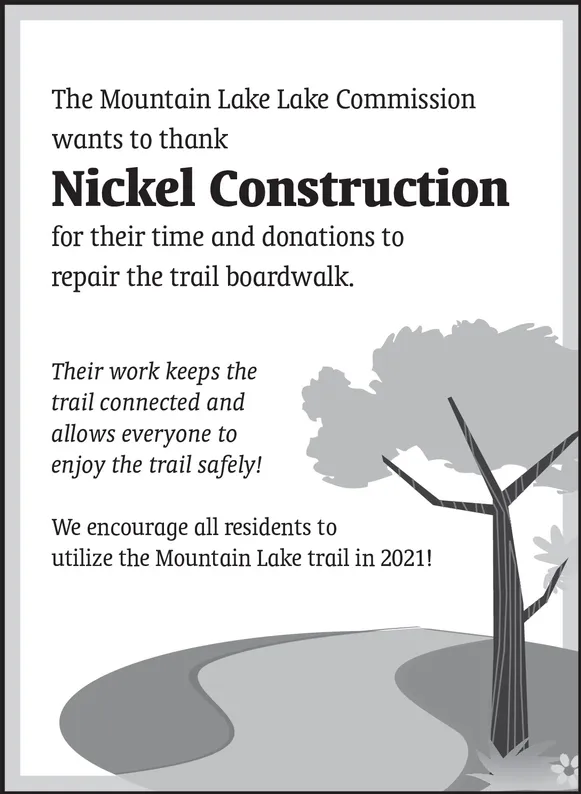 The Mountain Lake Lake Commission wants to thank

Nickel Construction

for their time and donations to repair the trail boardwalk.

Their work keeps the trail connected and allows everyone to enjoy the trail safely!

We encourage all residents to utilize the Mountain Lake trail in 2021!